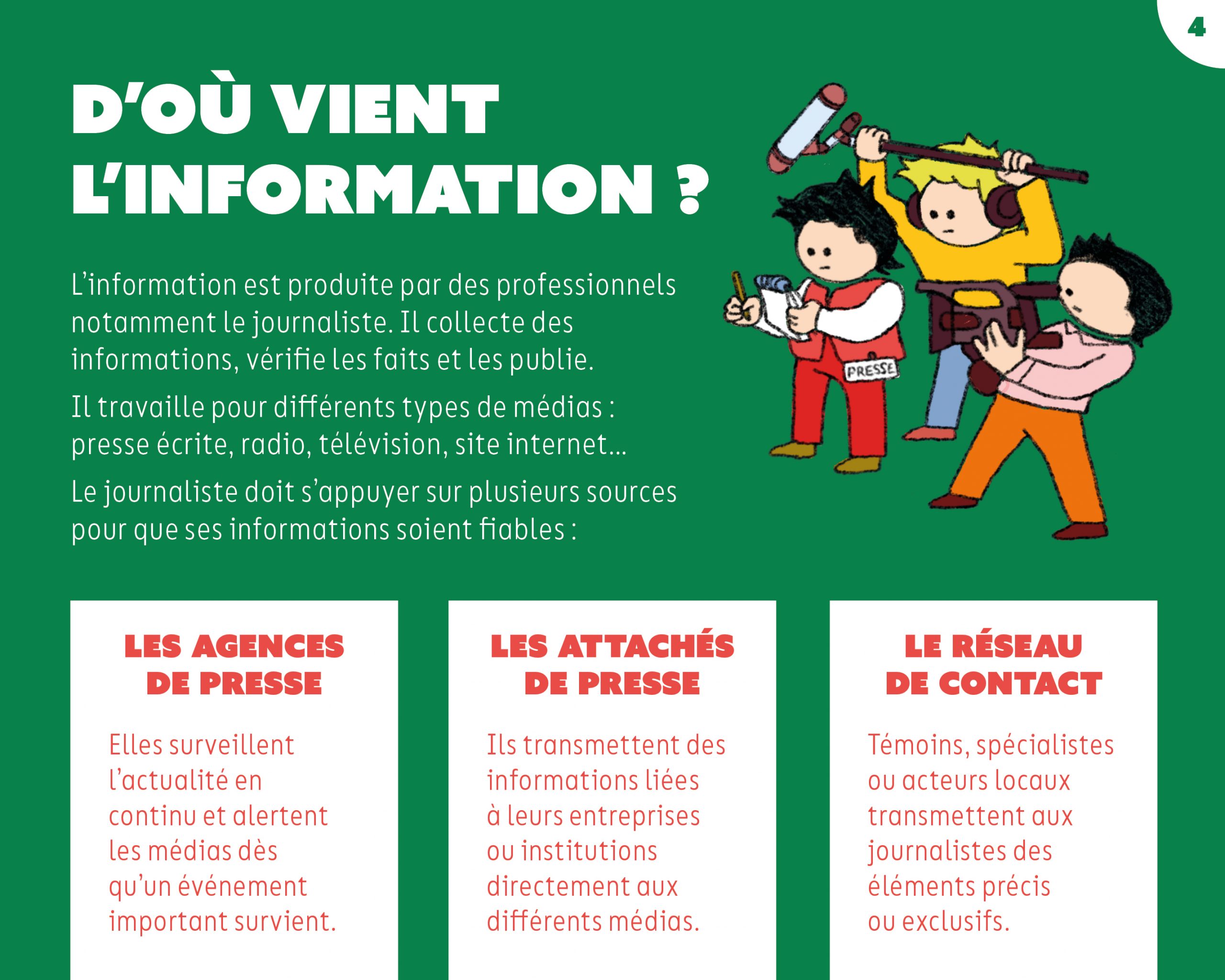 4

D'OÙ VIENT L'INFORMATION ?

L'information est produite par des professionnels notamment le journaliste. Il collecte des informations, vérifie les faits et les publie.

Il travaille pour différents types de médias : presse écrite, radio, télévision, site internet...

Le journaliste doit s'appuyer sur plusieurs sources pour que ses informations soient fiables :

PRESSE

LES AGENCES DE PRESSE

Elles surveillent l'actualité en continu et alertent les médias dès qu'un événement important survient.

LES ATTACHÉS DE PRESSE

Ils transmettent des informations liées à leurs entreprises ou institutions directement aux différents médias.

LE RÉSEAU DE CONTACT

Témoins, spécialistes ou acteurs locaux transmettent aux journalistes des éléments précis ou exclusifs.